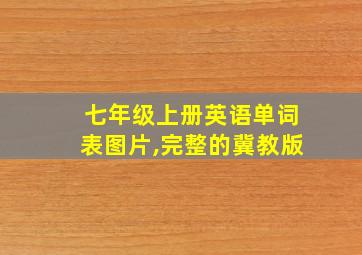 七年级上册英语单词表图片,完整的冀教版